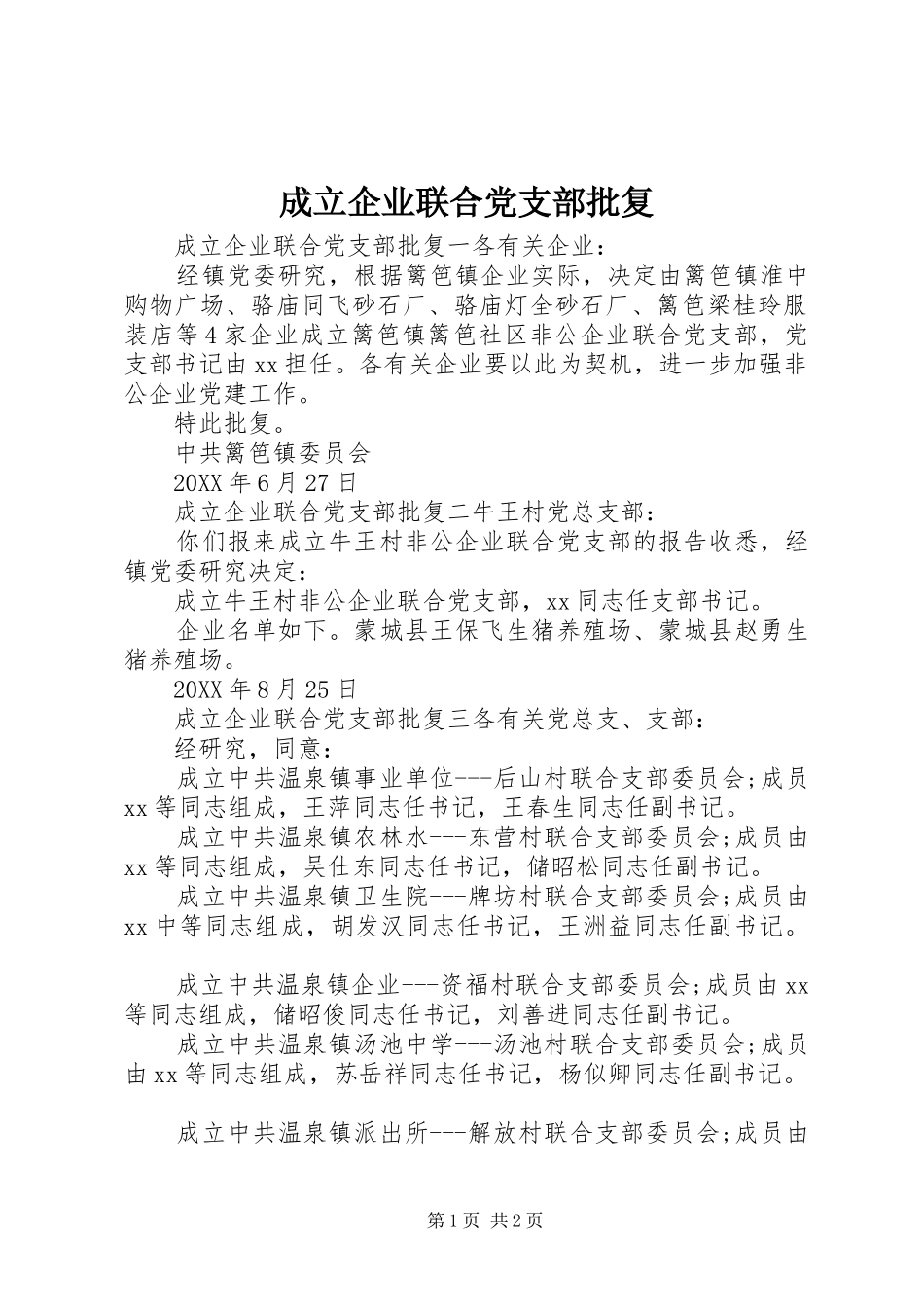 成立企业联合党支部批复

成立企业联合党支部批复一各有关企业：

经镇党委研究，根据篱笆镇企业实际，决定由篱笆镇淮中购物广场、骆庙同飞砂石厂、骆庙灯全砂石厂、篱笆梁桂玲服装店等4家企业成立篱笆镇篱笆社区非公企业联合党支部，党支部书记由xx担任。各有关企业要以此为契机，进一步加强非公企业党建工作。

特此批复。

中共篱笆镇委员会

20XX年6月27日

成立企业联合党支部批复二牛王村党总支部：

你们报来成立牛王村非公企业联合党支部的报告收悉，经镇党委研究决定：

成立牛王村非公企业联合党支部，xx同志任支部书记。

企业名单如下。蒙城县王保飞生猪养殖场、蒙城县赵勇生猪养殖场。

20XX年8月25日

成立企业联合党支部批复三各有关党总支、支部：

经研究，同意：

成立中共温泉镇事业单位---后山村联合支部委员会;成员xx等同志组成，王萍同志任书记，王春生同志任副书记。

成立中共温泉镇农林水---东营村联合支部委员会;成员由xx等同志组成，吴仕东同志任书记，储昭松同志任副书记。

成立中共温泉镇卫生院---牌坊村联合支部委员会;成员由xx中等同志组成，胡发汉同志任书记，王洲益同志任副书记。

成立中共温泉镇企业---资福村联合支部委员会;成员由xx等同志组成，储昭俊同志任书记，刘善进同志任副书记。

成立中共温泉镇汤池中学---汤池村联合支部委员会;成员由xx等同志组成，苏岳祥同志任书记，杨似卿同志任副书记。

成立中共温泉镇派出所---解放村联合支部委员会;成员由

第1页 共2页